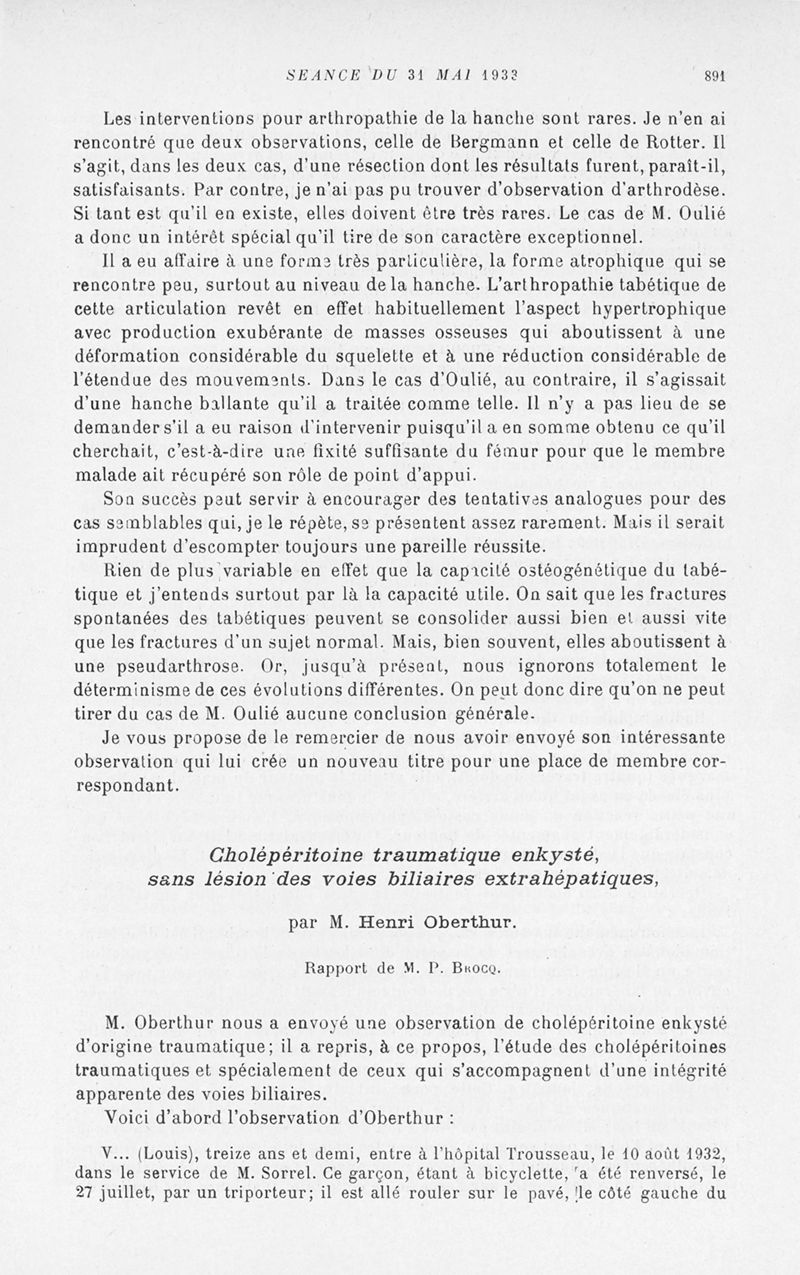 SEANCE DU 31 MAI 1933 891

Les interventions pour arthropathie de la hanche sont rares. Je n'en ai rencontré que deux observations, celle de Bergmann et celle de Rotter. Il s'agit, dans les deux cas, d'une résection dont les résultats furent, paraît-il, satisfaisants. Par contre, je n'ai pas pu trouver d'observation d'arthrodèse. Si tant est qu'il en existe, elles doivent être très rares. Le cas de M. Oulié a donc un intérêt spécial qu'il tire de son caractère exceptionnel.

Il a eu affaire à une forme très particulière, la forme atrophique qui se rencontre peu, surtout au niveau de la hanche. L'arthropathie tabétique de cette articulation revêt en effet habituellement l'aspect hypertrophique avec production exubérante de masses osseuses qui aboutissent à une déformation considérable du squelette et à une réduction considérable de l'étendue des mouvements. Dans le cas d'Oulié, au contraire, il s'agissait d'une hanche ballante qu'il a traitée comme telle. Il n'y a pas lieu de se demander s'il a eu raison d'intervenir puisqu'il a en somme obtenu ce qu'il cherchait, c'est-à-dire une fixité suffisante du fémur pour que le membre malade ait récupéré son rôle de point d'appui.

Son succès peut servir à encourager des tentatives analogues pour des cas semblables qui, je le répète, se présentent assez rarement. Mais il serait imprudent d'escompter toujours une pareille réussite.

Rien de plus variable en effet que la capacité ostéogénétique du tabétique et j'entends surtout par là la capacité utile. On sait que les fractures spontanées des tabétiques peuvent se consolider aussi bien et aussi vite que les fractures d'un sujet normal. Mais, bien souvent, elles aboutissent à une pseudarthrose. Or, jusqu'à présent, nous ignorons totalement le déterminisme de ces évolutions différentes. On peut donc dire qu'on ne peut tirer du cas de M. Oulié aucune conclusion générale.

Je vous propose de le remercier de nous avoir envoyé son intéressante observation qui lui crée un nouveau titre pour une place de membre correspondant.

Cholépéritoine traumatique enkysté, sans lésion des voies biliaires extrahépatiques,

par M. Henri Oberthur.

Rapport de M. P. Brocq.

M. Oberthur nous a envoyé une observation de cholépéritoine enkysté d'origine traumatique; il a repris, à ce propos, l'étude des cholépéritoines traumatiques et spécialement de ceux qui s'accompagnent d'une intégrité apparente des voies biliaires.

Voici d'abord l'observation d'Oberthur :

V... (Louis), treize ans et demi, entre à l'hôpital Trousseau, le 10 août 1932, dans le service de M. Sorrel. Ce garçon, étant à bicyclette, a été renversé, le 27 juillet, par un triporteur; il est allé rouler sur le pavé, le côté gauche du